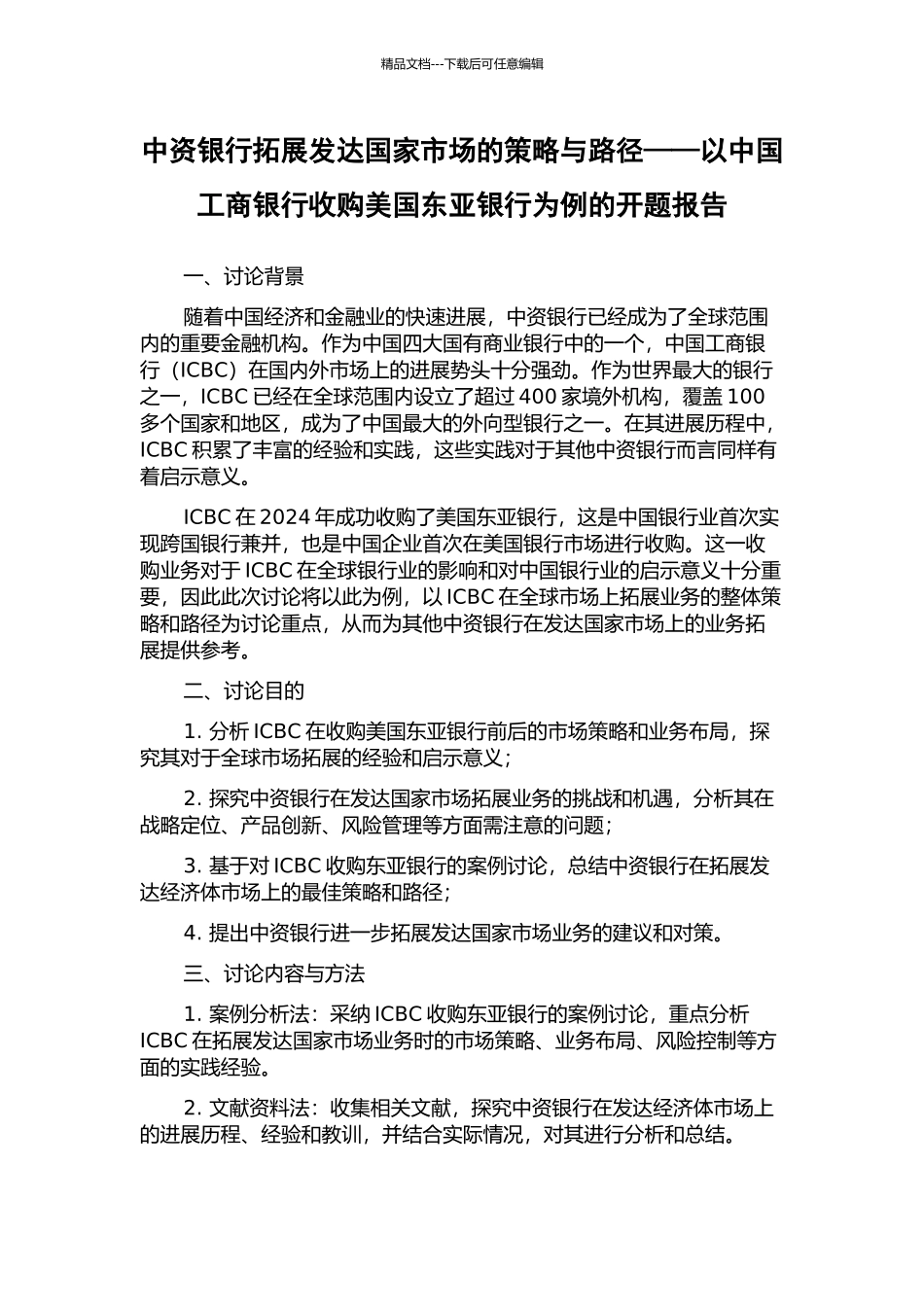 精品文档---下载后可任意编辑

中资银行拓展发达国家市场的策略与路径——以中国工商银行收购美国东亚银行为例的开题报告

一、讨论背景

随着中国经济和金融业的快速进展，中资银行已经成为了全球范围内的重要金融机构。作为中国四大国有商业银行中的一个，中国工商银行（ICBC）在国内外市场上的进展势头十分强劲。作为世界最大的银行之一，ICBC 已经在全球范围内设立了超过 400 家境外机构，覆盖 100 多个国家和地区，成为了中国最大的外向型银行之一。在其进展历程中，ICBC 积累了丰富的经验和实践，这些实践对于其他中资银行而言同样有着启示意义。

ICBC 在 2024 年成功收购了美国东亚银行，这是中国银行业首次实现跨国银行兼并，也是中国企业首次在美国银行市场进行收购。这一收购业务对于 ICBC 在全球银行业的影响和对中国银行业的启示意义十分重要，因此此次讨论将以此为例，以 ICBC 在全球市场上拓展业务的整体策略和路径为讨论重点，从而为其他中资银行在发达国家市场上的业务拓展提供参考。

二、讨论目的

1. 分析 ICBC 在收购美国东亚银行前后的市场策略和业务布局，探究其对于全球市场拓展的经验和启示意义；

2. 探究中资银行在发达国家市场拓展业务的挑战和机遇，分析其在战略定位、产品创新、风险管理等方面需注意的问题；

3. 基于对 ICBC 收购东亚银行的案例讨论，总结中资银行在拓展发达经济体市场上的最佳策略和路径；

4. 提出中资银行进一步拓展发达国家市场业务的建议和对策。

三、讨论内容与方法

1. 案例分析法：采纳 ICBC 收购东亚银行的案例讨论，重点分析 ICBC 在拓展发达国家市场业务时的市场策略、业务布局、风险控制等方面的实践经验。

2. 文献资料法：收集相关文献，探究中资银行在发达经济体市场上的进展历程、经验和教训，并结合实际情况，对其进行分析和总结。